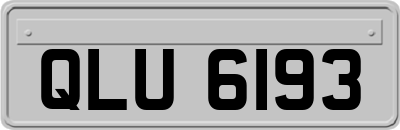 QLU 6193